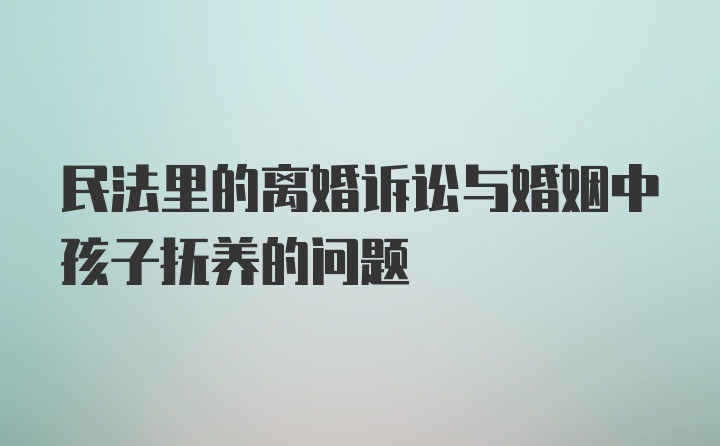 民法里的离婚诉讼与婚姻中孩子抚养的问题